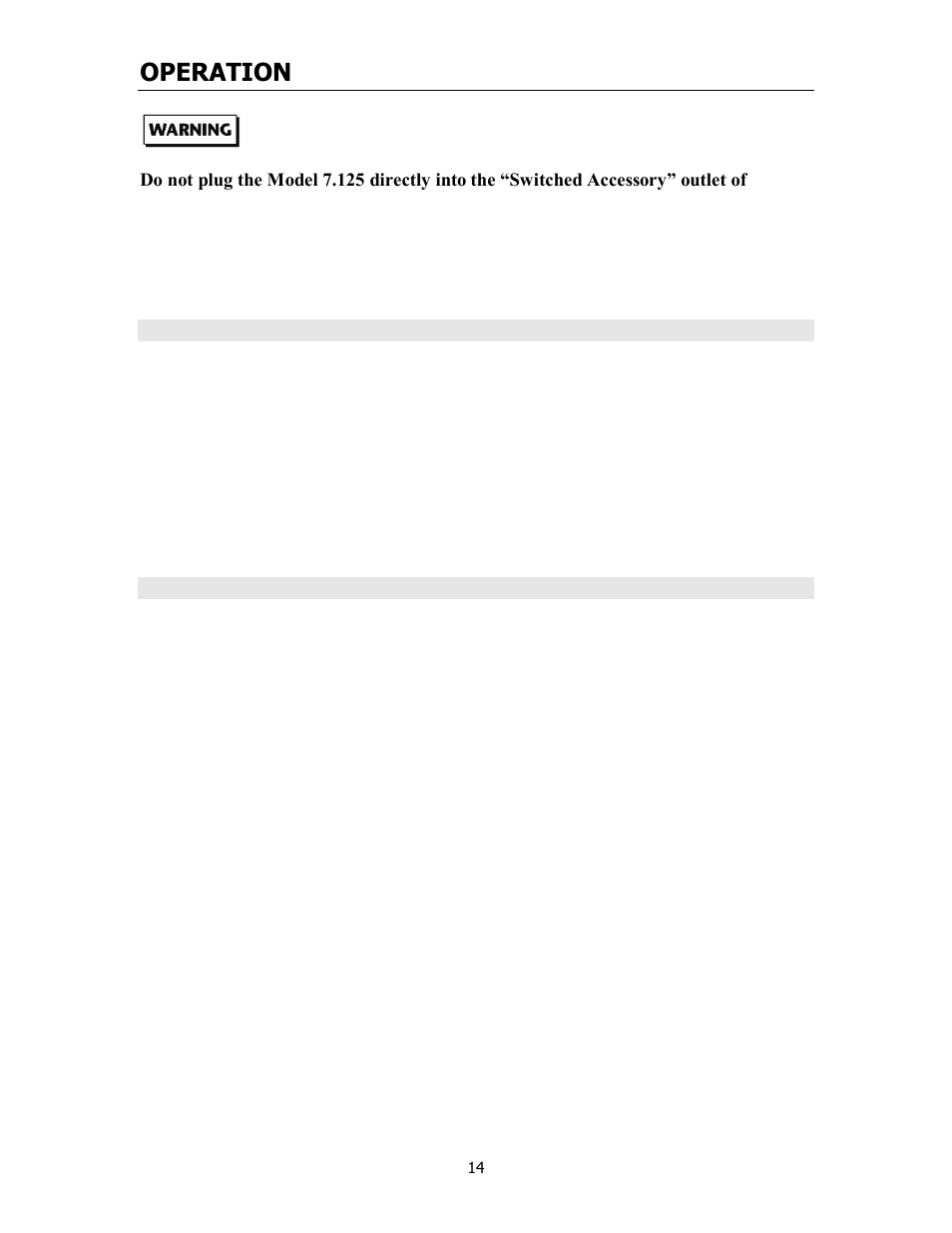 OPERATION

WARNING

Do not plug the Model 7.125 directly into the “Switched Accessory” outlet of

14